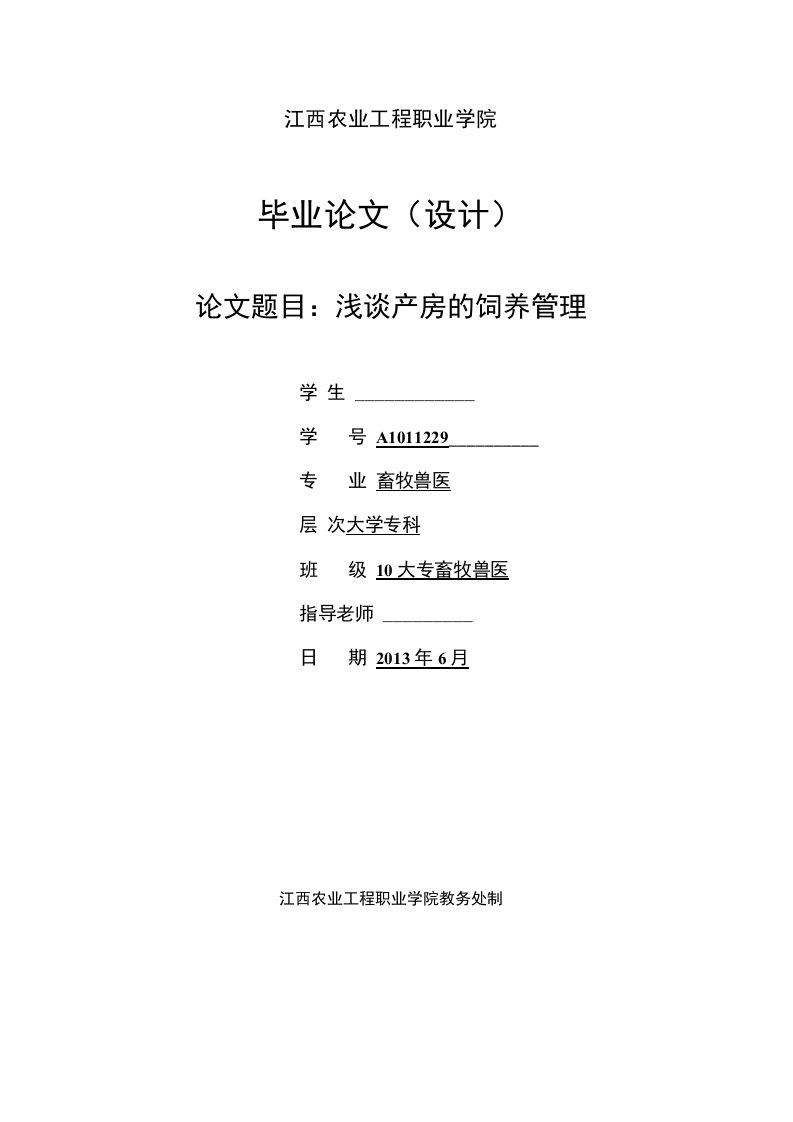 江西农业工程职业学院

毕业论文（设计）

论文题目：浅谈产房的饲养管理

学 生 ____________

学 号 A1011229__________

专 业 畜牧兽医

层 次大学专科

班 级 10 大专畜牧兽医

指导老师 __________

日 期 2013 年 6 月

江西农业工程职业学院教务处制